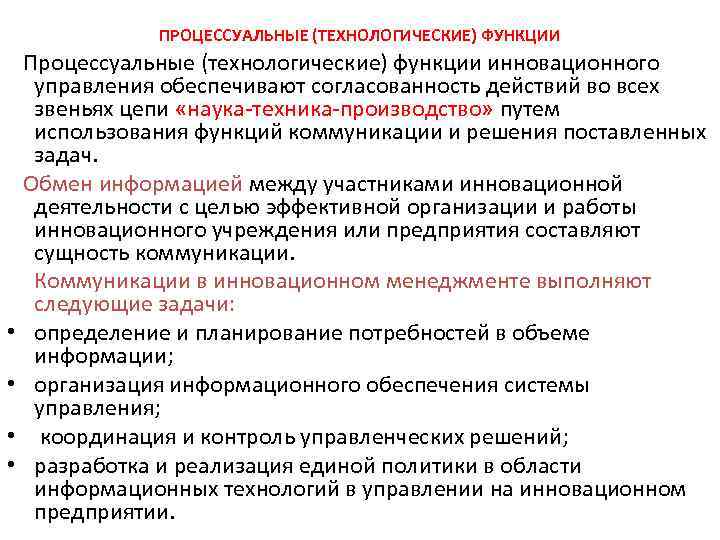 ПРОЦЕССУАЛЬНЫЕ (ТЕХНОЛОГИЧЕСКИЕ) ФУНКЦИИ

Процессуальные (технологические) функции инновационного управления обеспечивают согласованность действий во всех звеньях цепи «наука-техника-производство» путем использования функций коммуникации и решения поставленных задач.

Обмен информацией между участниками инновационной деятельности с целью эффективной организации и работы инновационного учреждения или предприятия составляют сущность коммуникации.

Коммуникации в инновационном менеджменте выполняют следующие задачи:

• определение и планирование потребностей в объеме информации;
• организация информационного обеспечения системы управления;
• координация и контроль управленческих решений;
• разработка и реализация единой политики в области информационных технологий в управлении на инновационном предприятии.